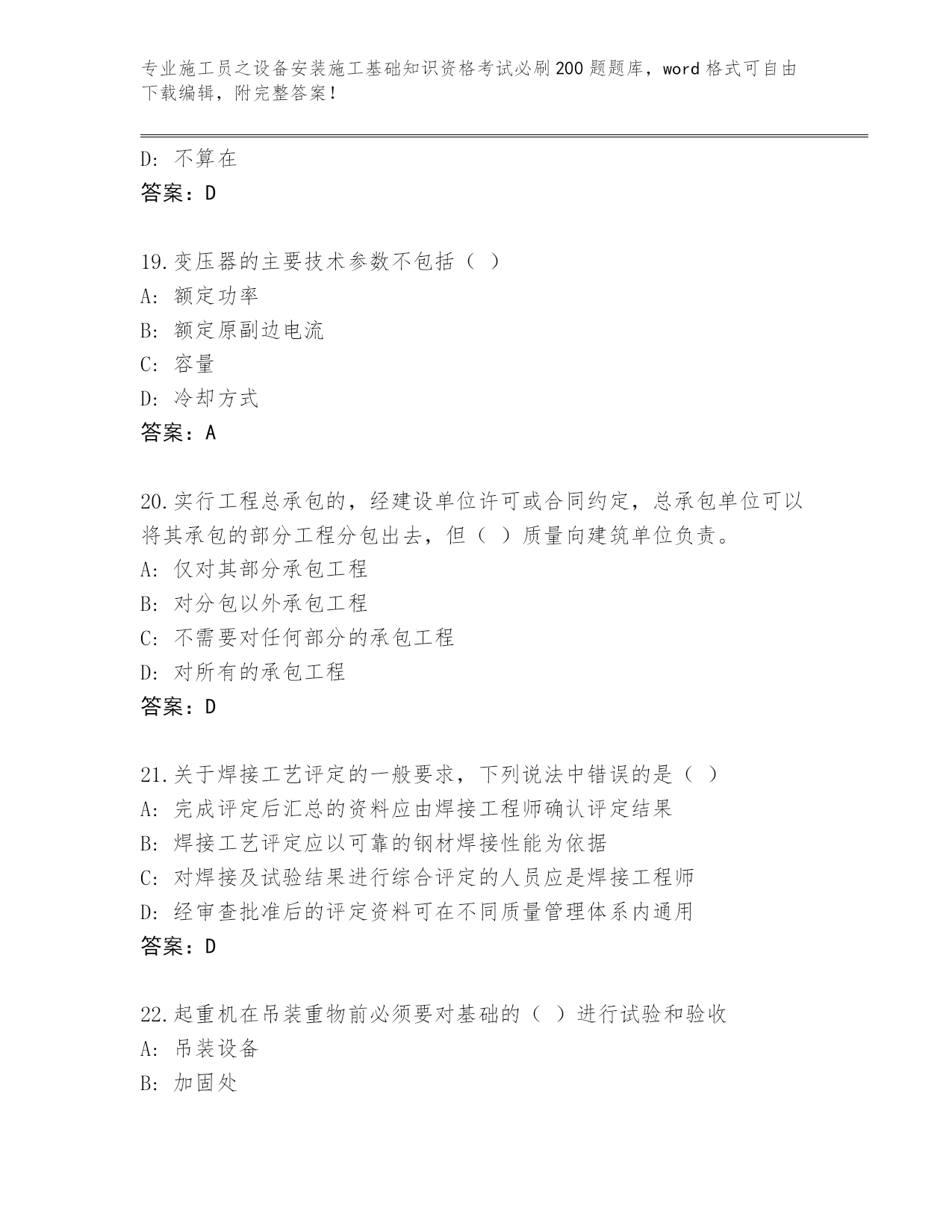 专业施工员之设备安装施工基础知识资格考试必刷200题题库，word格式可自由下载编辑，附完整答案！

D: 不算在
答案：D

19.变压器的主要技术参数不包括（ ）
A: 额定功率
B: 额定原副边电流
C: 容量
D: 冷却方式
答案：A

20.实行工程总承包的，经建设单位许可或合同约定，总承包单位可以将其承包的部分工程分包出去，但（ ）质量向建筑单位负责。
A: 仅对其部分承包工程
B: 对分包以外承包工程
C: 不需要对任何部分的承包工程
D: 对所有的承包工程
答案：D

21.关于焊接工艺评定的一般要求，下列说法中错误的是（ ）
A: 完成评定后汇总的资料应由焊接工程师确认评定结果
B: 焊接工艺评定应以可靠的钢材焊接性能为依据
C: 对焊接及试验结果进行综合评定的人员应是焊接工程师
D: 经审查批准后的评定资料可在不同质量管理体系内通用
答案：D

22.起重机在吊装重物前必须要对基础的（ ）进行试验和验收
A: 吊装设备
B: 加固处